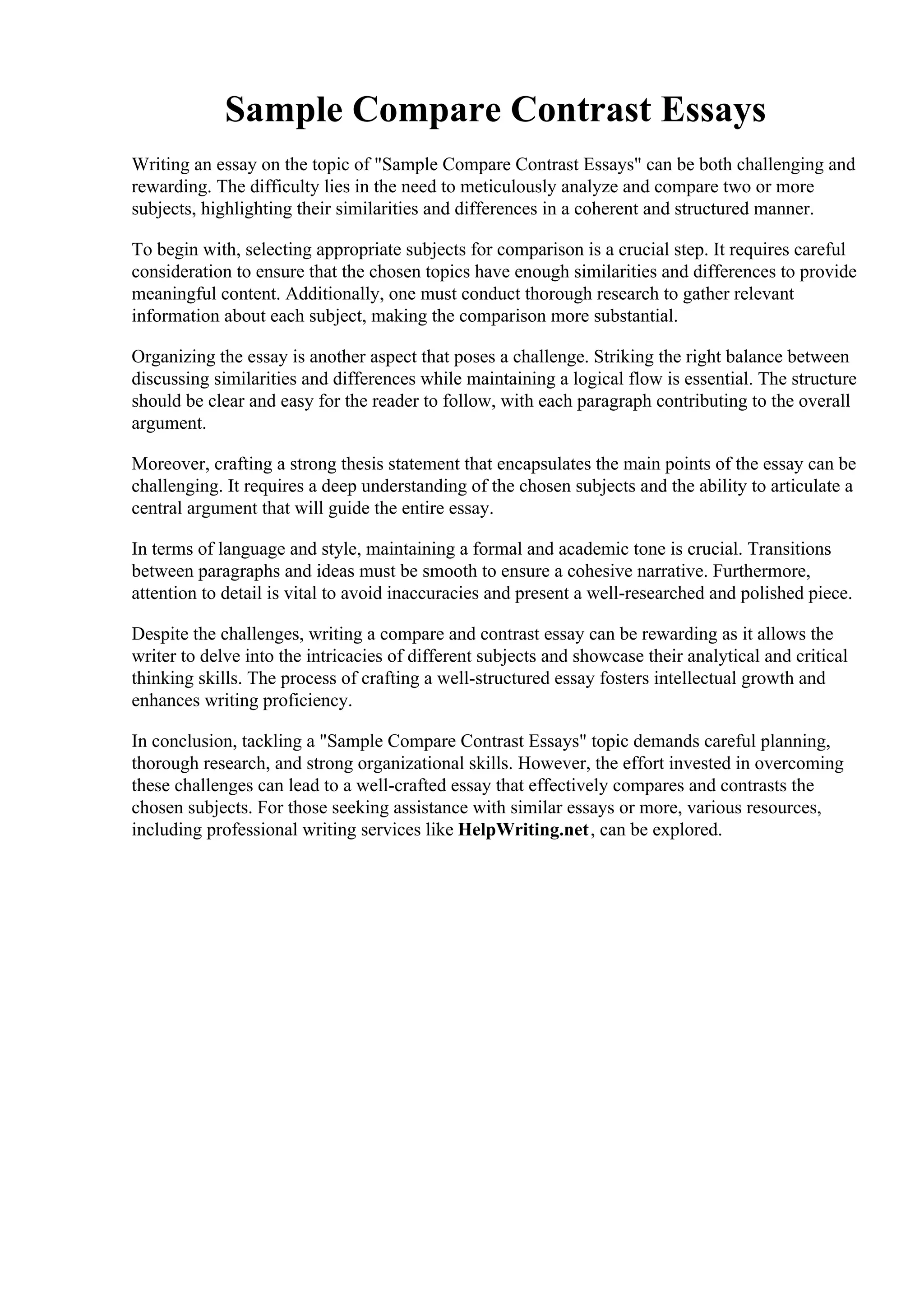 Sample Compare Contrast Essays

Writing an essay on the topic of "Sample Compare Contrast Essays" can be both challenging and rewarding. The difficulty lies in the need to meticulously analyze and compare two or more subjects, highlighting their similarities and differences in a coherent and structured manner.

To begin with, selecting appropriate subjects for comparison is a crucial step. It requires careful consideration to ensure that the chosen topics have enough similarities and differences to provide meaningful content. Additionally, one must conduct thorough research to gather relevant information about each subject, making the comparison more substantial.

Organizing the essay is another aspect that poses a challenge. Striking the right balance between discussing similarities and differences while maintaining a logical flow is essential. The structure should be clear and easy for the reader to follow, with each paragraph contributing to the overall argument.

Moreover, crafting a strong thesis statement that encapsulates the main points of the essay can be challenging. It requires a deep understanding of the chosen subjects and the ability to articulate a central argument that will guide the entire essay.

In terms of language and style, maintaining a formal and academic tone is crucial. Transitions between paragraphs and ideas must be smooth to ensure a cohesive narrative. Furthermore, attention to detail is vital to avoid inaccuracies and present a well-researched and polished piece.

Despite the challenges, writing a compare and contrast essay can be rewarding as it allows the writer to delve into the intricacies of different subjects and showcase their analytical and critical thinking skills. The process of crafting a well-structured essay fosters intellectual growth and enhances writing proficiency.

In conclusion, tackling a "Sample Compare Contrast Essays" topic demands careful planning, thorough research, and strong organizational skills. However, the effort invested in overcoming these challenges can lead to a well-crafted essay that effectively compares and contrasts the chosen subjects. For those seeking assistance with similar essays or more, various resources, including professional writing services like HelpWriting.net, can be explored.